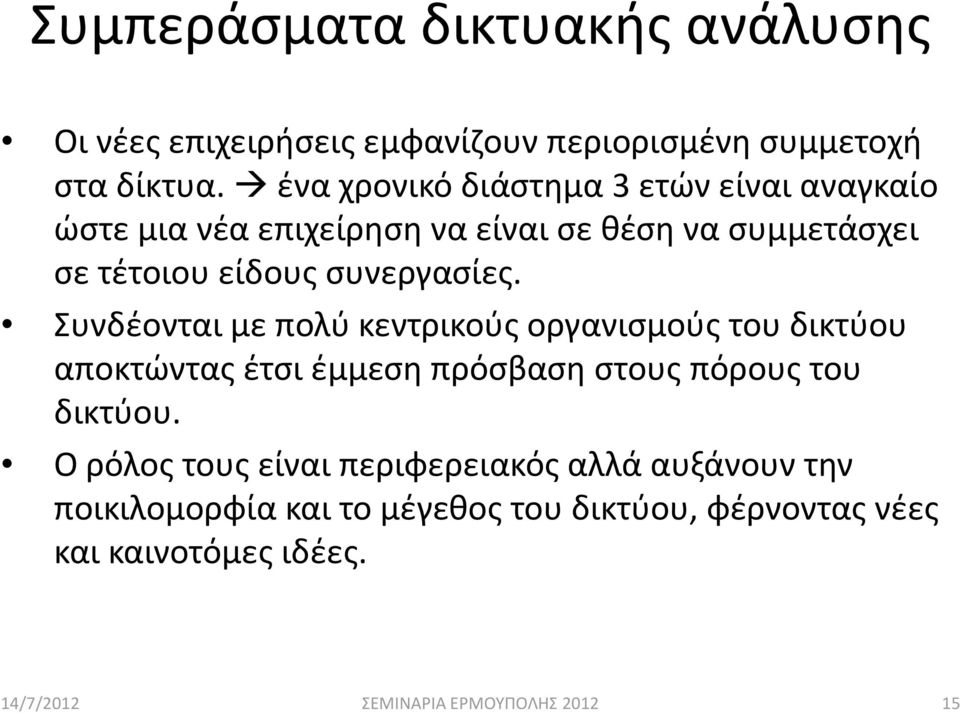 Συμπεράσματα δικτυακής ανάλυσης

• Οι νέες επιχειρήσεις εμφανίζουν περιορισμένη συμμετοχή στα δίκτυα. → ένα χρονικό διάστημα 3 ετών είναι αναγκαίο ώστε μια νέα επιχείρηση να είναι σε θέση να συμμετάσχει σε τέτοιου είδους συνεργασίες.

• Συνδέονται με πολύ κεντρικούς οργανισμούς του δικτύου αποκτώντας έτσι έμμεση πρόσβαση στους πόρους του δικτύου.

• Ο ρόλος τους είναι περιφερειακός αλλά αυξάνουν την ποικιλομορφία και το μέγεθος του δικτύου, φέρνοντας νέες και καινοτόμες ιδέες.

14/7/2012 ΣΕΜΙΝΑΡΙΑ ΕΡΜΟΥΠΟΛΗΣ 2012 15